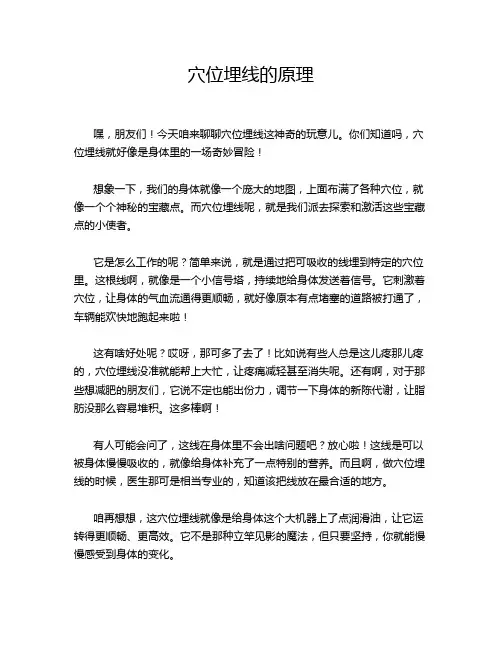 穴位埋线的原理

嘿，朋友们！今天咱来聊聊穴位埋线这神奇的玩意儿。你们知道吗，穴位埋线就好像是身体里的一场奇妙冒险！

想象一下，我们的身体就像一个庞大的地图，上面布满了各种穴位，就像一个个神秘的宝藏点。而穴位埋线呢，就是我们派去探索和激活这些宝藏点的小使者。

它是怎么工作的呢？简单来说，就是通过把可吸收的线埋到特定的穴位里。这根线啊，就像是一个小信号塔，持续地给身体发送着信号。它刺激着穴位，让身体的气血流通得更顺畅，就好像原本有点堵塞的道路被打通了，车辆能欢快地跑起来啦！

这有啥好处呢？哎呀，那可多了去了！比如说有些人总是这儿疼那儿疼的，穴位埋线没准就能帮上大忙，让疼痛减轻甚至消失呢。还有啊，对于那些想减肥的朋友们，它说不定也能出份力，调节一下身体的新陈代谢，让脂肪没那么容易堆积。这多棒啊！

有人可能会问了，这线在身体里不会出啥问题吧？放心啦！这线是可以被身体慢慢吸收的，就像给身体补充了一点特别的营养。而且啊，做穴位埋线的时候，医生那可是相当专业的，知道该把线放在最合适的地方。

咱再想想，这穴位埋线就像是给身体这个大机器上了点润滑油，让它运转得更顺畅、更高效。它不是那种立竿见影的魔法，但只要坚持，你就能慢慢感受到身体的变化。